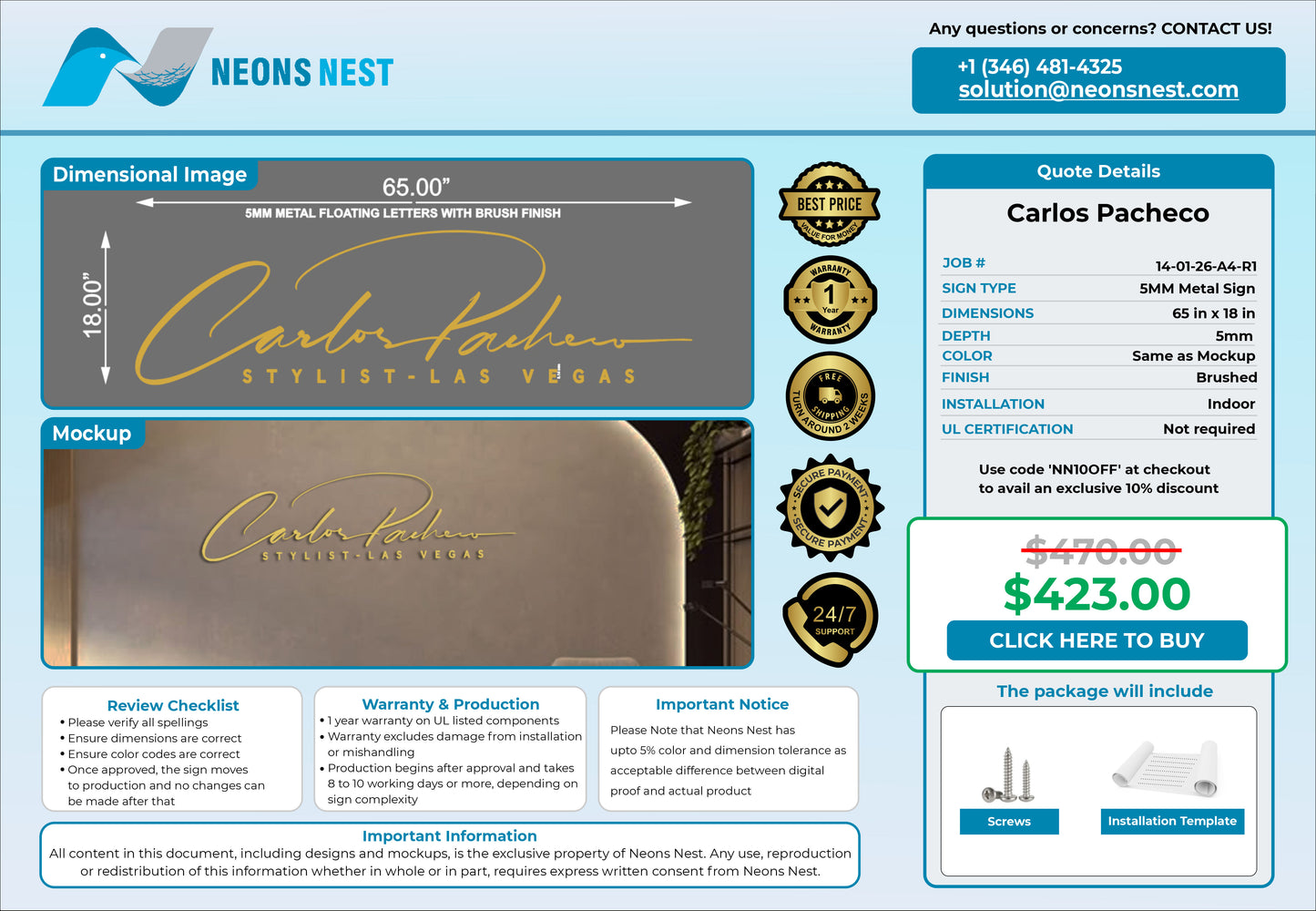 NEONS NEST

Any questions or concerns? CONTACT US!

+1 (346) 481-4325
solution@neonsnest.com

Dimensional Image

65.00"

5MM METAL FLOATING LETTERS WITH BRUSH FINISH

18.00"

Carlos Pacheco
STYLIST-LAS VEGAS

Mockup

Carlos Pacheco
STYLIST-LAS VEGAS

BEST PRICE
VALUE FOR MONEY

WARRANTY
1
Year
WARRANTY

FREE
SHIPPING
TURN AROUND 2 WEEKS

SECURE PAYMENT
SECURE PAYMENT

24/7
SUPPORT

Quote Details

Carlos Pacheco

JOB # 14-01-26-A4-R1
SIGN TYPE 5MM Metal Sign
DIMENSIONS 65 in x 18 in
DEPTH 5mm
COLOR Same as Mockup
FINISH Brushed
INSTALLATION Indoor
UL CERTIFICATION Not required

Use code 'NN10OFF' at checkout
to avail an exclusive 10% discount

$470.00
$423.00
CLICK HERE TO BUY

The package will include

Screws
Installation Template

Review Checklist
• Please verify all spellings
• Ensure dimensions are correct
• Ensure color codes are correct
• Once approved, the sign moves to production and no changes can be made after that

Warranty & Production
• 1 year warranty on UL listed components
• Warranty excludes damage from installation or mishandling
• Production begins after approval and takes 8 to 10 working days or more, depending on sign complexity

Important Notice
Please Note that Neons Nest has upto 5% color and dimension tolerance as acceptable difference between digital proof and actual product

Important Information
All content in this document, including designs and mockups, is the exclusive property of Neons Nest. Any use, reproduction or redistribution of this information whether in whole or in part, requires express written consent from Neons Nest.